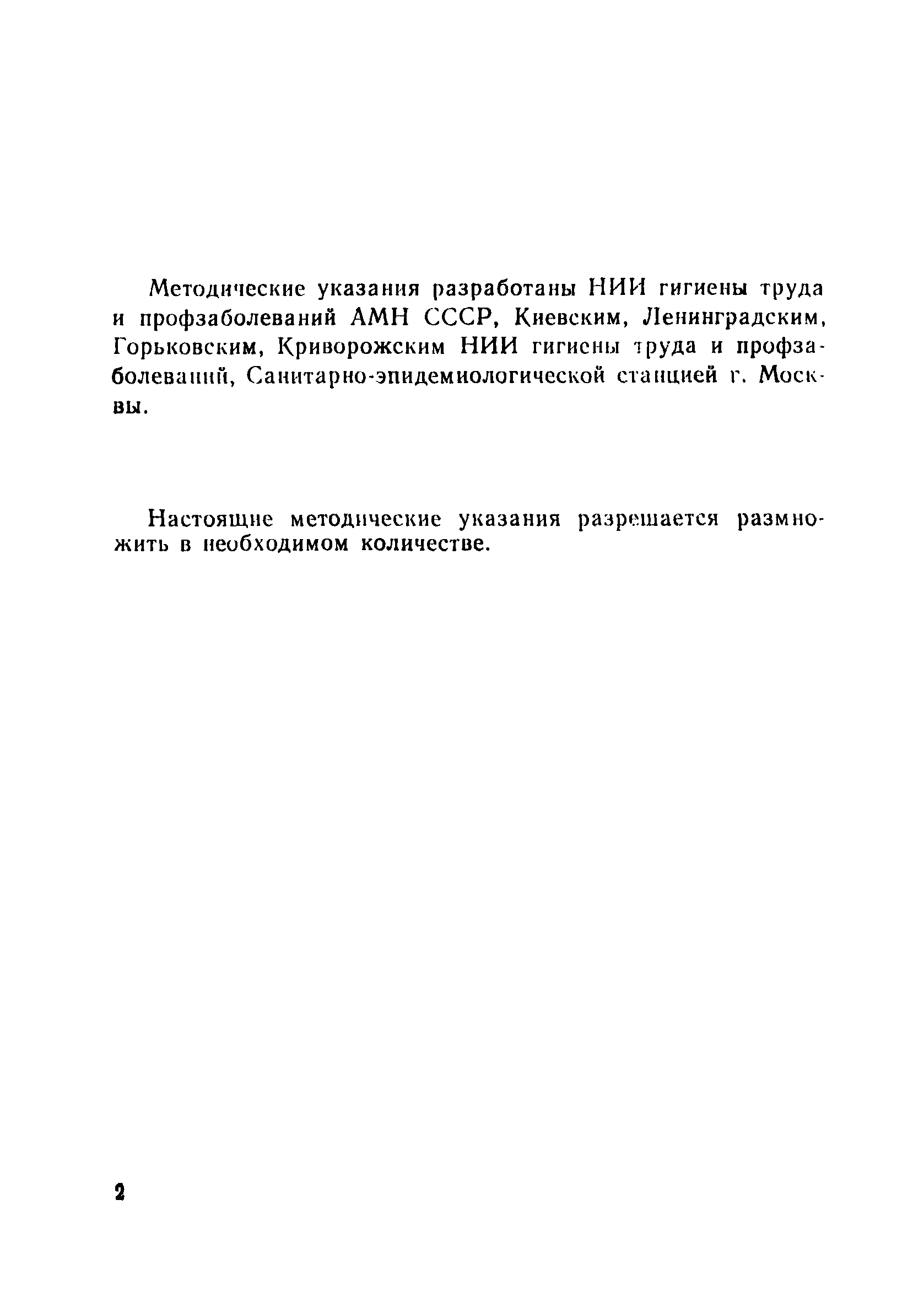 Методические указания разработаны НИИ гигиены труда и профзаболеваний АМН СССР, Киевским, Ленинградским, Горьковским, Криворожским НИИ гигиены труда и профзаболеваний, Санитарно-эпидемиологической станцией г. Москвы.

Настоящие методические указания разрешается размножить в необходимом количестве.

2